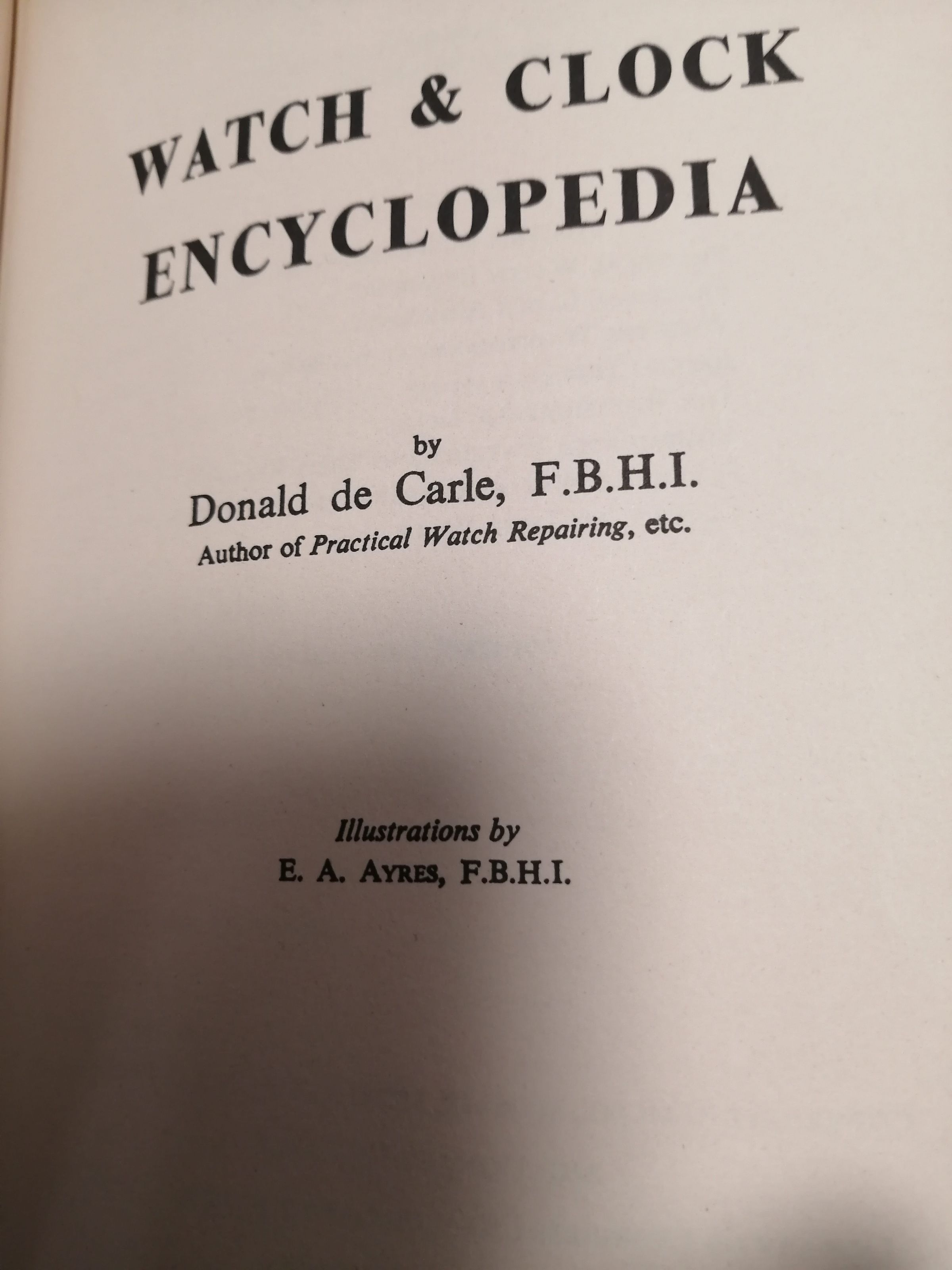 WATCH & CLOCK
ENCYCLOPEDIA

by
Donald de Carle, F.B.H.I.
Author of Practical Watch Repairing, etc.

Illustrations by
E. A. AYRES, F.B.H.I.